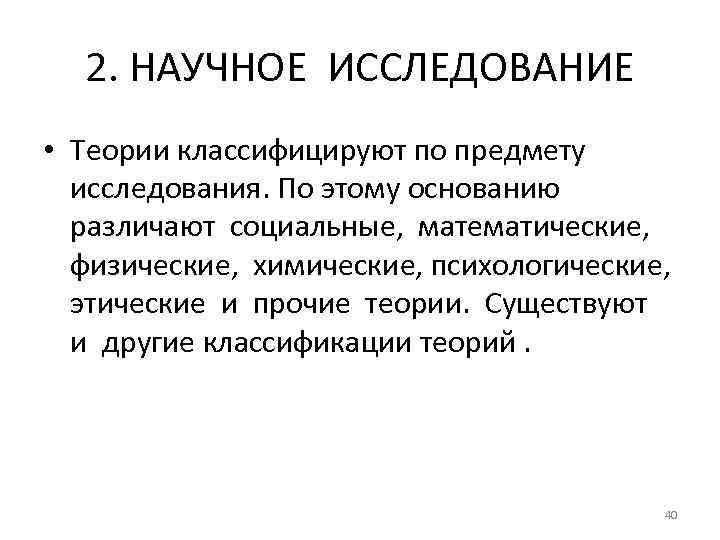 2. НАУЧНОЕ ИССЛЕДОВАНИЕ

• Теории классифицируют по предмету исследования. По этому основанию различают социальные, математические, физические, химические, психологические, этические и прочие теории. Существуют и другие классификации теорий .

40